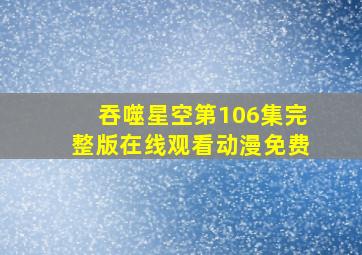 吞噬星空第106集完整版在线观看动漫免费